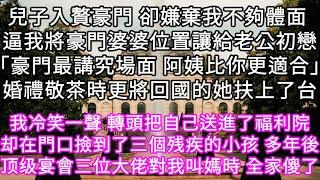 兒子入贅豪門 卻嫌棄我不夠體面
逼我將豪門婆婆位置讓給老公初戀
「豪門最講究場面 阿姨比你更適合」
婚禮敬茶時更將回國的她扶上了台

我冷笑一聲 轉頭把自己送進了福利院
却在門口撿到了三個残疾的小孩 多年後
顶级宴會三位大佬對我叫媽時 全家傻了